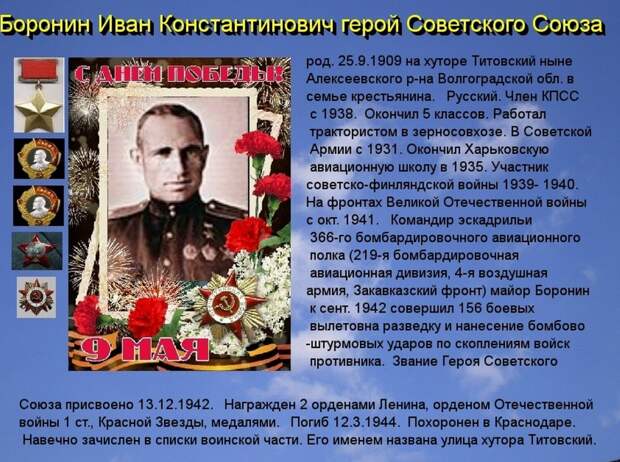 Боронин Иван Константинович герой Советского Союза

С ДНЕМ ПОБЕДЫ!

9 МАЯ

род. 25.9.1909 на хуторе Титовский ныне Алексеевского р-на Волгоградской обл. в семье крестьянина. Русский. Член КПСС с 1938. Окончил 5 классов. Работал трактористом в зерносовхозе. В Советской Армии с 1931. Окончил Харьковскую авиационную школу в 1935. Участник советско-финляндской войны 1939- 1940. На фронтах Великой Отечественной войны с окт. 1941. Командир эскадрильи 366-го бомбардировочного авиационного полка (219-я бомбардировочная авиационная дивизия, 4-я воздушная армия, Закавказский фронт) майор Боронин к сент. 1942 совершил 156 боевых вылетовна разведку и нанесение бомбово -штурмовых ударов по скоплениям войск противника. Звание Героя Советского Союза присвоено 13.12.1942. Награжден 2 орденами Ленина, орденом Отечественной войны 1 ст., Красной Звезды, медалями. Погиб 12.3.1944. Похоронен в Краснодаре. Навечно зачислен в списки воинской части. Его именем названа улица хутора Титовский.